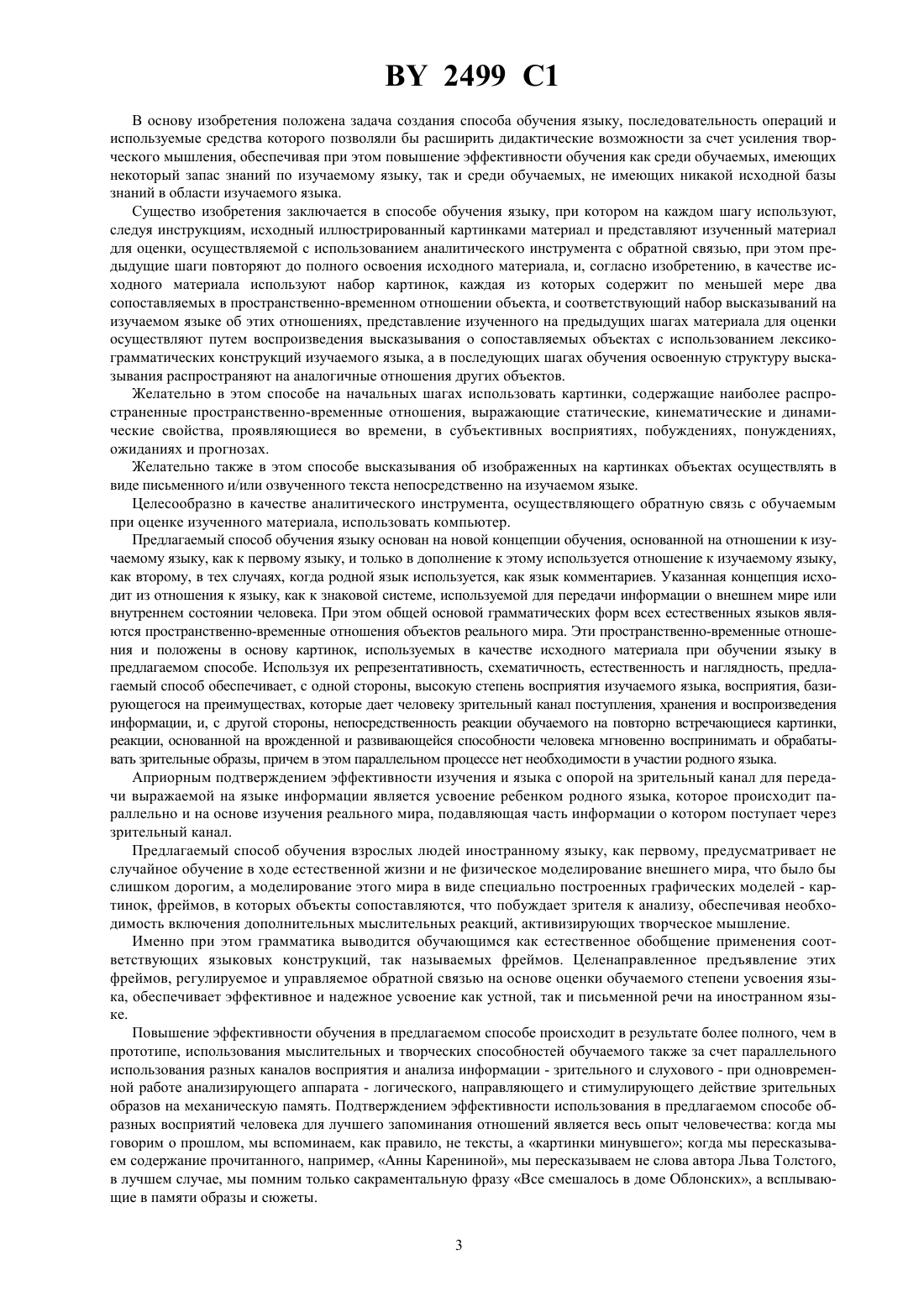 BY 2499 C1

В основу изобретения положена задача создания способа обучения языку, последовательность операций и используемые средства которого позволяли бы расширить дидактические возможности за счет усиления творческого мышления, обеспечивая при этом повышение эффективности обучения как среди обучаемых, имеющих некоторый запас знаний по изучаемому языку, так и среди обучаемых, не имеющих никакой исходной базы знаний в области изучаемого языка.

Существо изобретения заключается в способе обучения языку, при котором на каждом шагу используют, следуя инструкциям, исходный иллюстрированный картинками материал и представляют изученный материал для оценки, осуществляемой с использованием аналитического инструмента с обратной связью, при этом предыдущие шаги повторяют до полного освоения исходного материала, и, согласно изобретению, в качестве исходного материала используют набор картинок, каждая из которых содержит по меньшей мере два сопоставляемых в пространственно-временном отношении объекта, и соответствующий набор высказываний на изучаемом языке об этих отношениях, представление изученного на предыдущих шагах материала для оценки осуществляют путем воспроизведения высказывания о сопоставляемых объектах с использованием лексико-грамматических конструкций изучаемого языка, а в последующих шагах обучения освоенную структуру высказывания распространяют на аналогичные отношения других объектов.

Желательно в этом способе на начальных шагах использовать картинки, содержащие наиболее распространенные пространственно-временные отношения, выражающие статические, кинематические и динамические свойства, проявляющиеся во времени, в субъективных восприятиях, побуждениях, понуждениях, ожиданиях и прогнозах.

Желательно также в этом способе высказывания об изображенных на картинках объектах осуществлять в виде письменного и/или озвученного текста непосредственно на изучаемом языке.

Целесообразно в качестве аналитического инструмента, осуществляющего обратную связь с обучаемым при оценке изученного материала, использовать компьютер.

Предлагаемый способ обучения языку основан на новой концепции обучения, основанной на отношении к изучаемому языку, как к первому языку, и только в дополнение к этому используется отношение к изучаемому языку, как второму, в тех случаях, когда родной язык используется, как язык комментариев. Указанная концепция исходит из отношения к языку, как к знаковой системе, используемой для передачи информации о внешнем мире или внутреннем состоянии человека. При этом общей основой грамматических форм всех естественных языков являются пространственно-временные отношения объектов реального мира. Эти пространственно-временные отношения и положены в основу картинок, используемых в качестве исходного материала при обучении языку в предлагаемом способе. Используя их репрезентативность, схематичность, естественность и наглядность, предлагаемый способ обеспечивает, с одной стороны, высокую степень восприятия изучаемого языка, восприятия, базирующегося на преимуществах, которые дает человеку зрительный канал поступления, хранения и воспроизведения информации, и, с другой стороны, непосредственность реакции обучаемого на повторно встречающиеся картинки, реакции, основанной на врожденной и развивающейся способности человека мгновенно воспринимать и обрабатывать зрительные образы, причем в этом параллельном процессе нет необходимости в участии родного языка.

Априорным подтверждением эффективности изучения и языка с опорой на зрительный канал для передачи выражаемой на языке информации является усвоение ребенком родного языка, которое происходит параллельно и на основе изучения реального мира, подавляющая часть информации о котором поступает через зрительный канал.

Предлагаемый способ обучения взрослых людей иностранному языку, как первому, предусматривает не случайное обучение в ходе естественной жизни и не физическое моделирование внешнего мира, что было бы слишком дорогим, а моделирование этого мира в виде специально построенных графических моделей - картинок, фреймов, в которых объекты сопоставляются, что побуждает зрителя к анализу, обеспечивая необходимость включения дополнительных мыслительных реакций, активизирующих творческое мышление.

Именно при этом грамматика выводится обучающимся как естественное обобщение применения соответствующих языковых конструкций, так называемых фреймов. Целенаправленное предъявление этих фреймов, регулируемое и управляемое обратной связью на основе оценки обучаемого степени усвоения языка, обеспечивает эффективное и надежное усвоение как устной, так и письменной речи на иностранном языке.

Повышение эффективности обучения в предлагаемом способе происходит в результате более полного, чем в прототипе, использования мыслительных и творческих способностей обучаемого также за счет параллельного использования разных каналов восприятия и анализа информации - зрительного и слухового - при одновременной работе анализирующего аппарата - логического, направляющего и стимулирующего действие зрительных образов на механическую память. Подтверждением эффективности использования в предлагаемом способе образных восприятий человека для лучшего запоминания отношений является весь опыт человечества: когда мы говорим о прошлом, мы вспоминаем, как правило, не тексты, а «картинки минувшего»; когда мы пересказываем содержание прочитанного, например, «Анны Карениной», мы пересказываем не слова автора Льва Толстого, в лучшем случае, мы помним только сакраментальную фразу «Все смешалось в доме Облонских», а всплывающие в памяти образы и сюжеты.

3